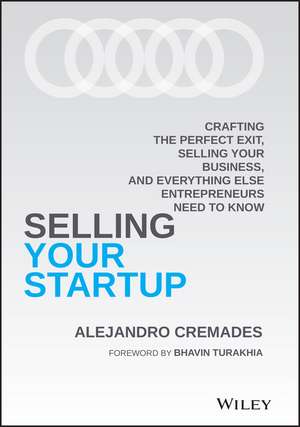 CRAFTING THE PERFECT EXIT, SELLING YOUR BUSINESS, AND EVERYTHING ELSE ENTREPRENEURS NEED TO KNOW

SELLING YOUR STARTUP

ALEJANDRO CREMADES

FOREWORD BY BHAVIN TURAKHIA

WILEY